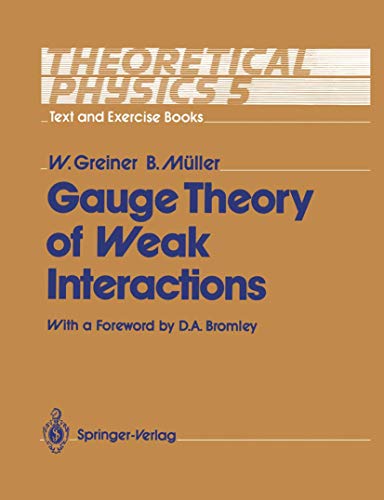 THEORETICAL PHYSICS 5

Text and Exercise Books

W. Greiner B. Müller

Gauge Theory of Weak Interactions

With a Foreword by D.A. Bromley

Springer-Verlag